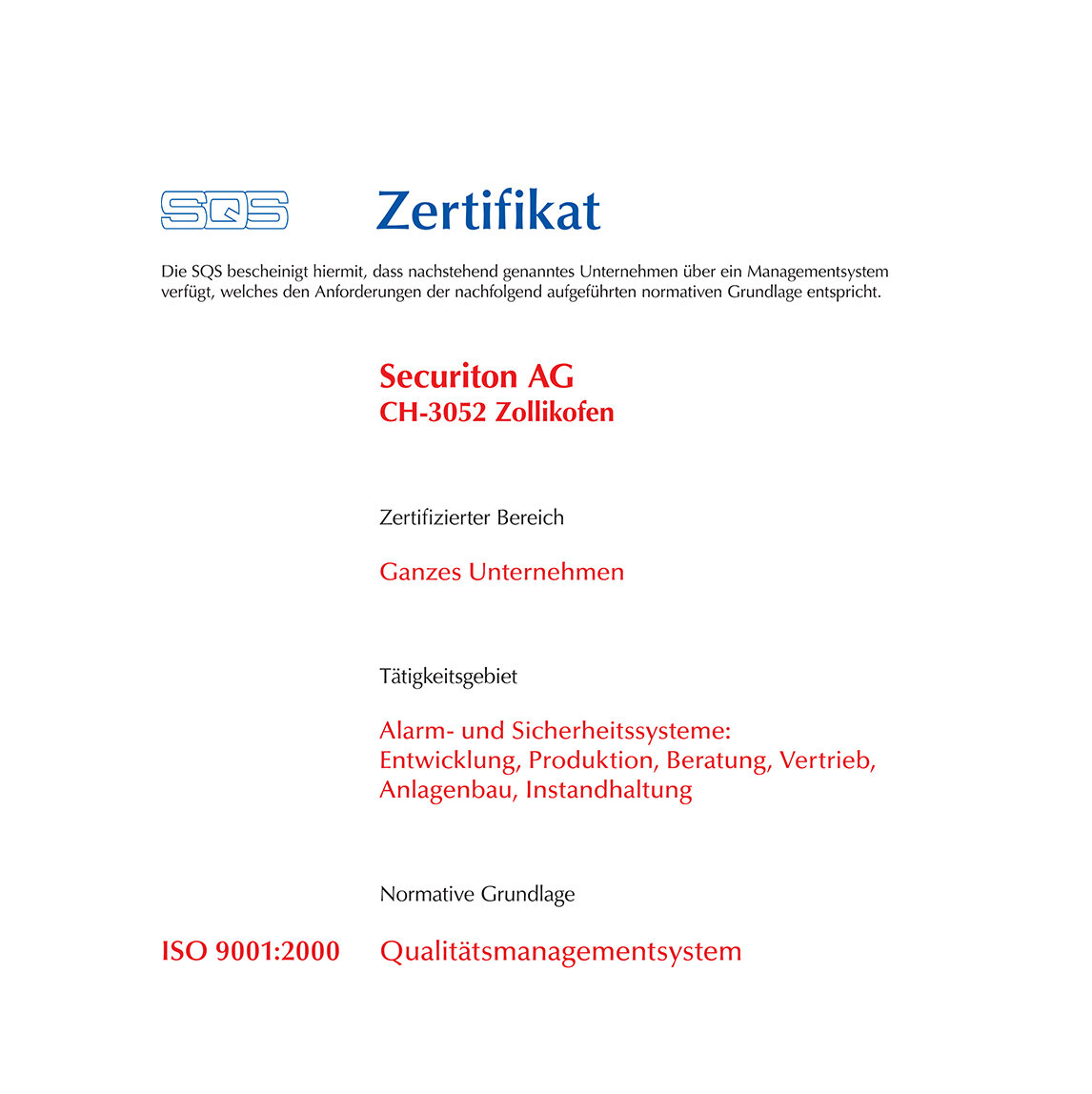 SQS Zertifikat

Die SQS bescheinigt hiermit, dass nachstehend genanntes Unternehmen über ein Managementsystem verfügt, welches den Anforderungen der nachfolgend aufgeführten normativen Grundlage entspricht.

Securiton AG
CH-3052 Zollikofen

Zertifizierter Bereich

Ganzes Unternehmen

Tätigkeitsgebiet

Alarm- und Sicherheitssysteme:
Entwicklung, Produktion, Beratung, Vertrieb, Anlagenbau, Instandhaltung

Normative Grundlage

ISO 9001:2000 Qualitätsmanagementsystem